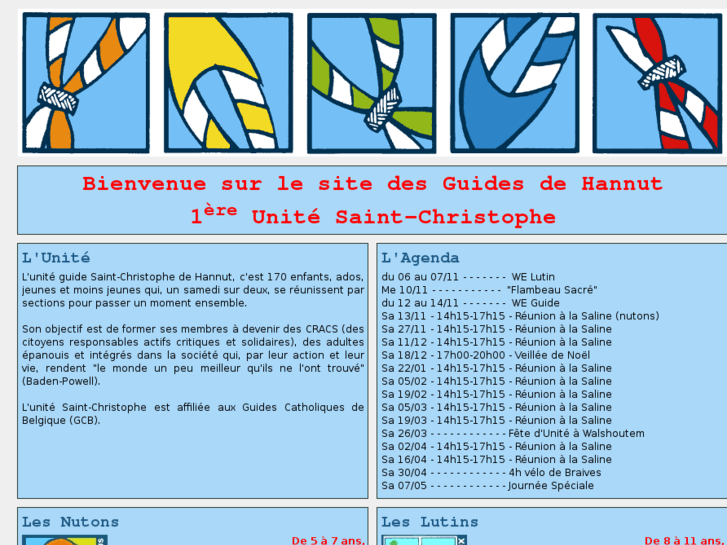 Bienvenue sur le site des Guides de Hannut
1$^{ère}$ Unité Saint-Christophe

L'Unité

L'unité guide Saint-Christophe de Hannut, c'est 170 enfants, ados, jeunes et moins jeunes qui, un samedi sur deux, se réunissent par sections pour passer un moment ensemble.

Son objectif est de former ses membres à devenir des CRACS (des citoyens responsables actifs critiques et solidaires), des adultes épanouis et intégrés dans la société qui, par leur action et leur vie, rendent "le monde un peu meilleur qu'ils ne l'ont trouvé" (Baden-Powell).

L'unité Saint-Christophe est affiliée aux Guides Catholiques de Belgique (GCB).

L'Agenda

du 06 au 07/11 - - - - - - - WE Lutin
Me 10/11 - - - - - - - - - - - "Flambeau Sacré"
du 12 au 14/11 - - - - - - - WE Guide
Sa 13/11 - 14h15-17h15 - Réunion à la Saline (nutons)
Sa 27/11 - 14h15-17h15 - Réunion à la Saline
Sa 11/12 - 14h15-17h15 - Réunion à la Saline
Sa 18/12 - 17h00-20h00 - Veillée de Noël
Sa 22/01 - 14h15-17h15 - Réunion à la Saline
Sa 05/02 - 14h15-17h15 - Réunion à la Saline
Sa 19/02 - 14h15-17h15 - Réunion à la Saline
Sa 05/03 - 14h15-17h15 - Réunion à la Saline
Sa 19/03 - 14h15-17h15 - Réunion à la Saline
Sa 26/03 - - - - - - - - - - - - Fête d'Unité à Walshoutem
Sa 02/04 - 14h15-17h15 - Réunion à la Saline
Sa 16/04 - 14h15-17h15 - Réunion à la Saline
Sa 30/04 - - - - - - - - - - - - 4h vélo de Braives
Sa 07/05 - - - - - - - - - - - - Journée Spéciale

Les Nutons

De 5 à 7 ans.

Les Lutins

De 8 à 11 ans.